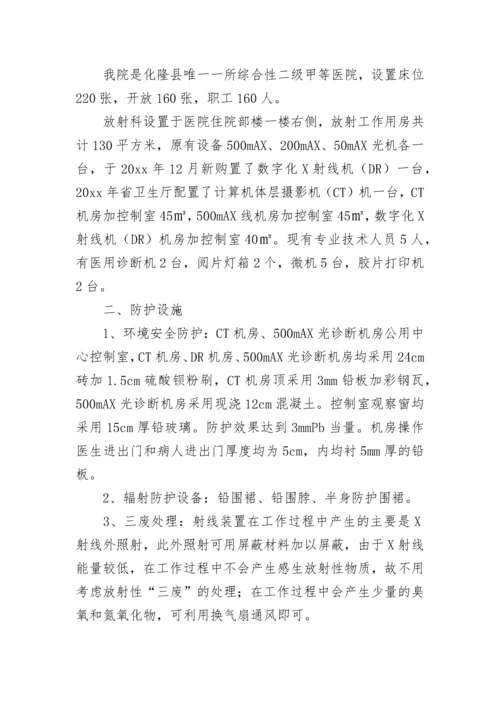 我院是化隆县唯一一所综合性二级甲等医院，设置床位220张，开放160张，职工160人。

放射科设置于医院住院部楼一楼右侧，放射工作用房共计130平方米，原有设备500mAX、200mAX、50mAX光机各一台，于20xx年12月新购置了数字化X射线机（DR）一台，20xx年省卫生厅配置了计算机体层摄影机（CT）机一台，CT机房加控制室45m²，500mAX线机房加控制室45m²，数字化X射线机（DR）机房加控制室40m²。现有专业技术人员5人，有医用诊断机2台，阅片灯箱2个，微机5台，胶片打印机2台。

二、防护设施

1、环境安全防护：CT机房、500mAX光诊断机房公用中心控制室，CT机房、DR机房、500mAX光诊断机房均采用24cm砖加1.5cm硫酸钡粉刷，CT机房顶采用3mm铅板加彩钢瓦，500mAX光诊断机房采用现浇12cm混凝土。控制室观察窗均采用15cm厚铅玻璃。防护效果达到3mmPb当量。机房操作医生进出门和病人进出门厚度均为5cm，内均衬5mm厚的铅板。

2、辐射防护设备：铅围裙、铅围脖、半身防护围裙。

3、三废处理：射线装置在工作过程中产生的主要是X射线外照射，此外照射可用屏蔽材料加以屏蔽，由于X射线能量较低，在工作过程中不会产生感生放射性物质，故不用考虑放射性“三废”的处理；在工作过程中会产生少量的臭氧和氮氧化物，可利用换气扇通风即可。